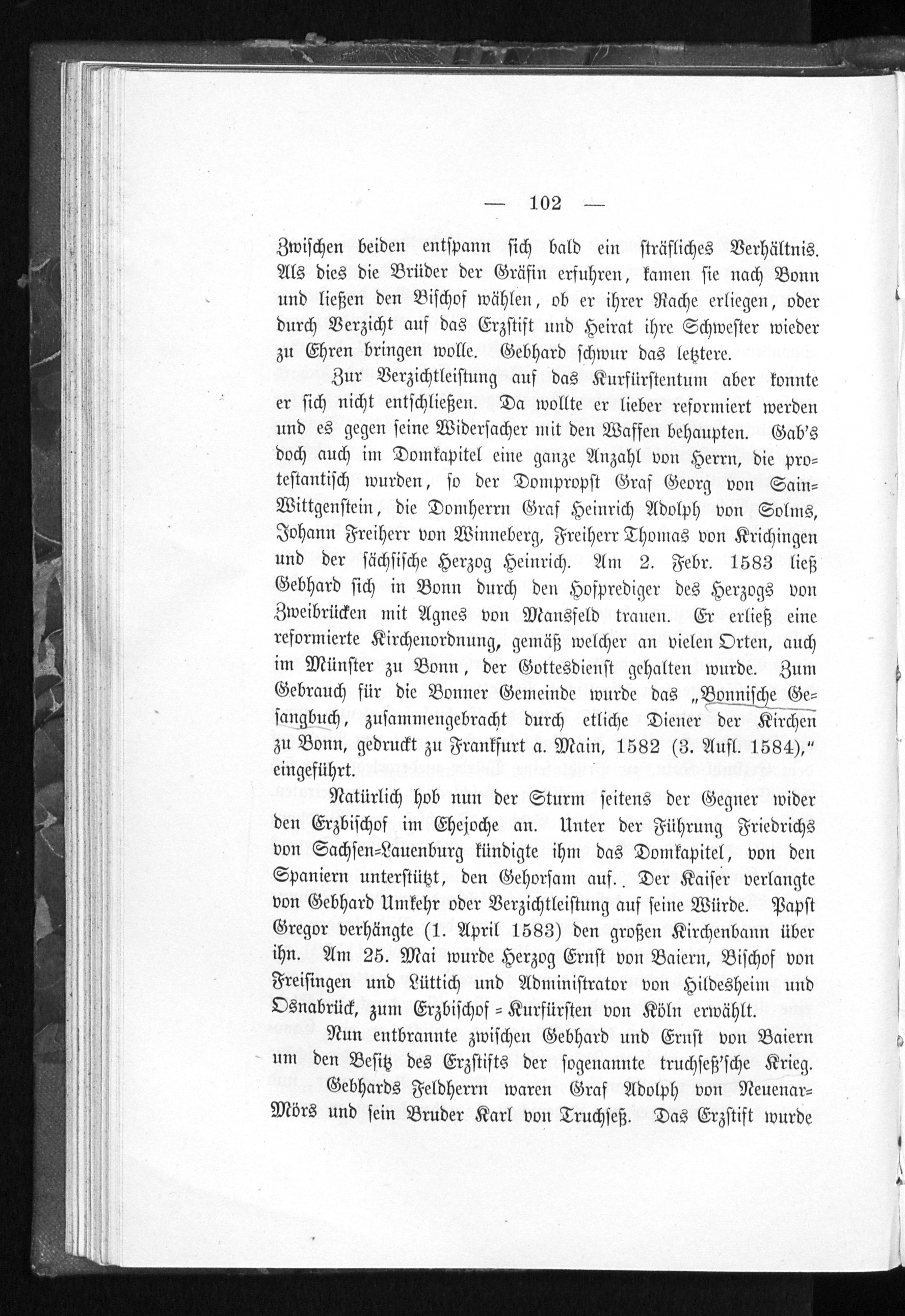 — 102 —

Zwischen beiden entspann sich bald ein sträfliches Verhältnis. Als dies die Brüder der Gräfin erfuhren, kamen sie nach Bonn und ließen den Bischof wählen, ob er ihrer Rache erliegen, oder durch Verzicht auf das Erzstift und Heirat ihre Schwester wieder zu Ehren bringen wolle. Gebhard schwur das letztere.

Zur Verzichtleistung auf das Kurfürstentum aber konnte er sich nicht entschließen. Da wollte er lieber reformiert werden und es gegen seine Widersacher mit den Waffen behaupten. Gab's doch auch im Domkapitel eine ganze Anzahl von Herrn, die protestantisch wurden, so der Dompropst Graf Georg von Sain-Wittgenstein, die Domherrn Graf Heinrich Adolph von Solms, Johann Freiherr von Winneberg, Freiherr Thomas von Krichingen und der sächsische Herzog Heinrich. Am 2. Febr. 1583 ließ Gebhard sich in Bonn durch den Hofprediger des Herzogs von Zweibrücken mit Agnes von Mansfeld trauen. Er erließ eine reformierte Kirchenordnung, gemäß welcher an vielen Orten, auch im Münster zu Bonn, der Gottesdienst gehalten wurde. Zum Gebrauch für die Bonner Gemeinde wurde das „Bonnische Gesangbuch, zusammengebracht durch etliche Diener der Kirchen zu Bonn, gedruckt zu Frankfurt a. Main, 1582 (3. Aufl. 1584)," eingeführt.

Natürlich hob nun der Sturm seitens der Gegner wider den Erzbischof im Ehejoche an. Unter der Führung Friedrichs von Sachsen-Lauenburg kündigte ihm das Domkapitel, von den Spaniern unterstützt, den Gehorsam auf. Der Kaiser verlangte von Gebhard Umkehr oder Verzichtleistung auf seine Würde. Papst Gregor verhängte (1. April 1583) den großen Kirchenbann über ihn. Am 25. Mai wurde Herzog Ernst von Baiern, Bischof von Freisingen und Lüttich und Administrator von Hildesheim und Osnabrück, zum Erzbischof-Kurfürsten von Köln erwählt.

Nun entbrannte zwischen Gebhard und Ernst von Baiern um den Besitz des Erzstifts der sogenannte truchseß'sche Krieg. Gebhards Feldherrn waren Graf Adolph von Neuenar-Mörs und sein Bruder Karl von Truchseß. Das Erzstift wurde